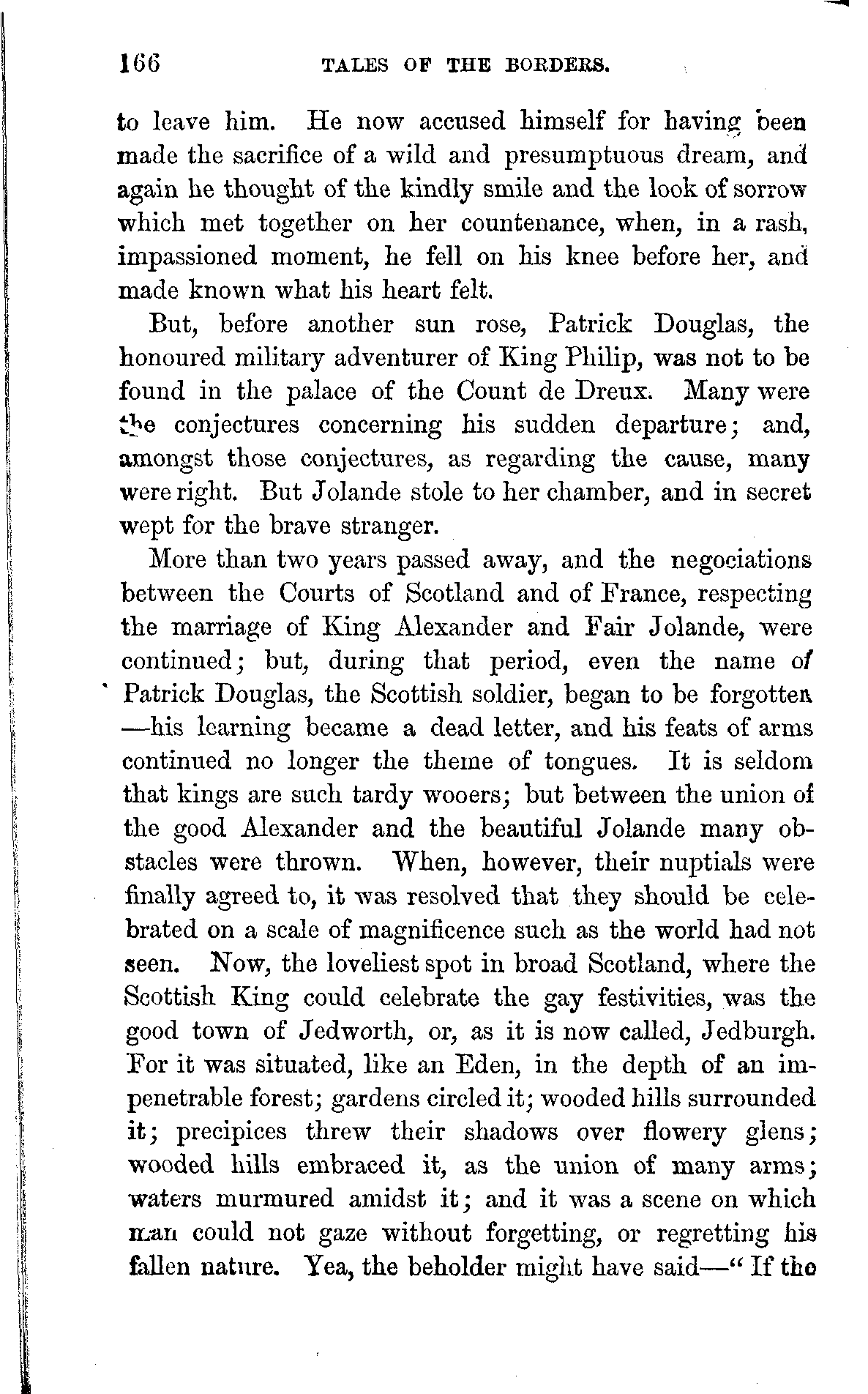 166 TALES OF THE BORDERS.

to leave him. He now accused himself for having been made the sacrifice of a wild and presumptuous dream, and again he thought of the kindly smile and the look of sorrow which met together on her countenance, when, in a rash, impassioned moment, he fell on his knee before her, and made known what his heart felt.

But, before another sun rose, Patrick Douglas, the honoured military adventurer of King Philip, was not to be found in the palace of the Count de Dreux. Many were the conjectures concerning his sudden departure; and, amongst those conjectures, as regarding the cause, many were right. But Jolande stole to her chamber, and in secret wept for the brave stranger.

More than two years passed away, and the negociations between the Courts of Scotland and of France, respecting the marriage of King Alexander and Fair Jolande, were continued; but, during that period, even the name of Patrick Douglas, the Scottish soldier, began to be forgotten —his learning became a dead letter, and his feats of arms continued no longer the theme of tongues. It is seldom that kings are such tardy wooers; but between the union of the good Alexander and the beautiful Jolande many obstacles were thrown. When, however, their nuptials were finally agreed to, it was resolved that they should be celebrated on a scale of magnificence such as the world had not seen. Now, the loveliest spot in broad Scotland, where the Scottish King could celebrate the gay festivities, was the good town of Jedworth, or, as it is now called, Jedburgh. For it was situated, like an Eden, in the depth of an impenetrable forest; gardens circled it; wooded hills surrounded it; precipices threw their shadows over flowery glens; wooded hills embraced it, as the union of many arms; waters murmured amidst it; and it was a scene on which man could not gaze without forgetting, or regretting his fallen nature. Yea, the beholder might have said—" If the